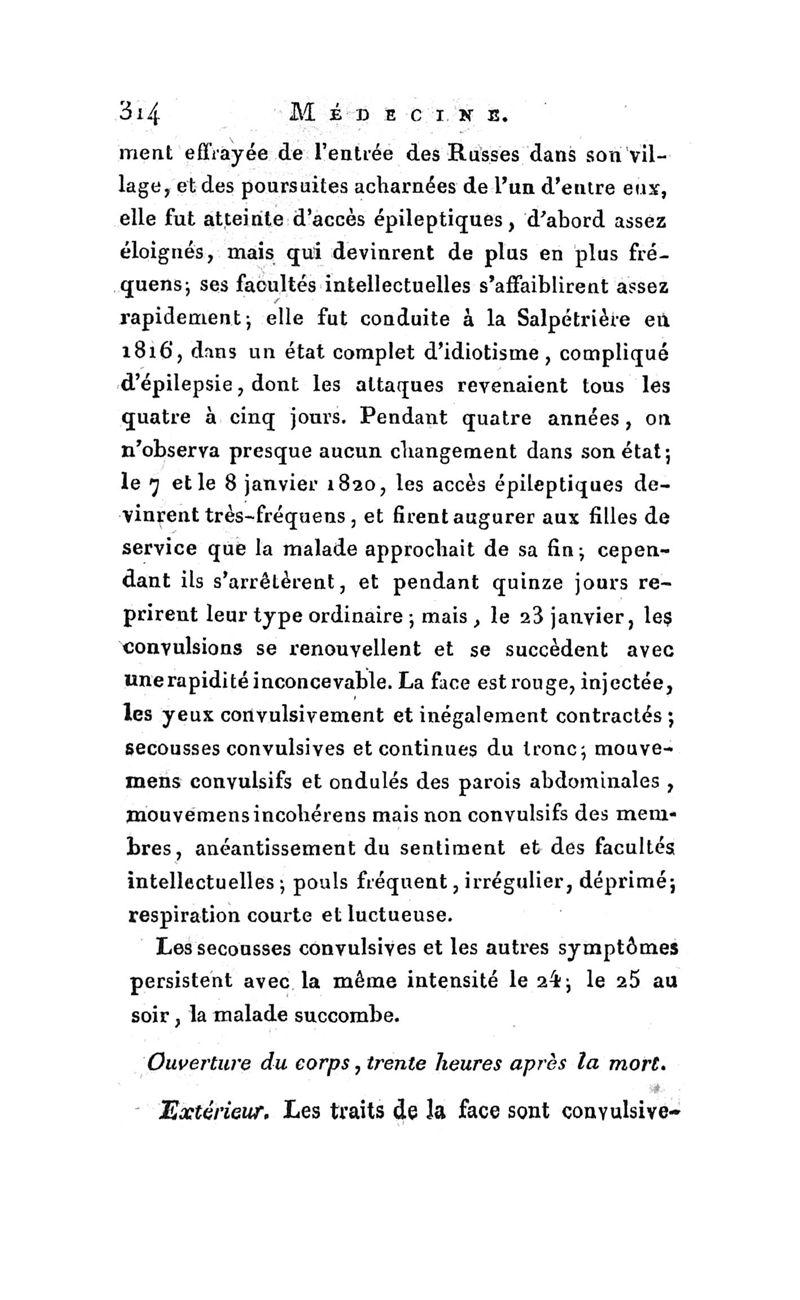 314 MÉDECINE.

ment effrayée de l'entrée des Russes dans son village, et des poursuites acharnées de l'un d'entre eux, elle fut atteinte d'accès épileptiques, d'abord assez éloignés, mais qui devinrent de plus en plus fréquens; ses facultés intellectuelles s'affaiblirent assez rapidement; elle fut conduite à la Salpétrière en 1816, dans un état complet d'idiotisme, compliqué d'épilepsie, dont les attaques revenaient tous les quatre à cinq jours. Pendant quatre années, on n'observa presque aucun changement dans son état; le 7 et le 8 janvier 1820, les accès épileptiques devinrent très-fréquens, et firent augurer aux filles de service que la malade approchait de sa fin; cependant ils s'arrêtèrent, et pendant quinze jours reprirent leur type ordinaire; mais, le 23 janvier, les convulsions se renouvellent et se succèdent avec une rapidité inconcevable. La face est rouge, injectée, les yeux convulsivement et inégalement contractés; secousses convulsives et continues du tronc; mouvemens convulsifs et ondulés des parois abdominales, mouvemens incohérens mais non convulsifs des membres, anéantissement du sentiment et des facultés intellectuelles; pouls fréquent, irrégulier, déprimé; respiration courte et luctueuse.

Les secousses convulsives et les autres symptômes persistent avec la même intensité le 24; le 25 au soir, la malade succombe.

Ouverture du corps, trente heures après la mort.

Extérieur. Les traits de la face sont convulsive-